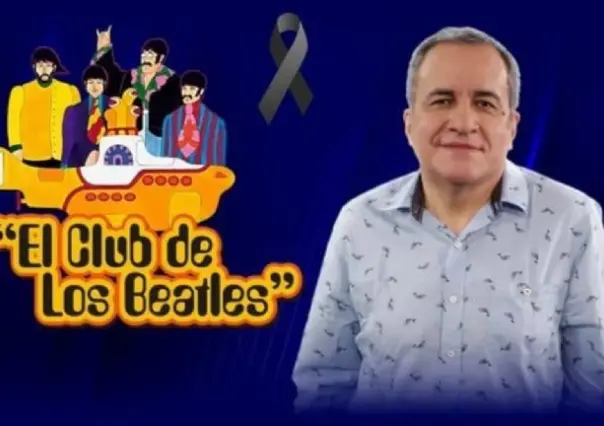 "El Club de Los Beatles"